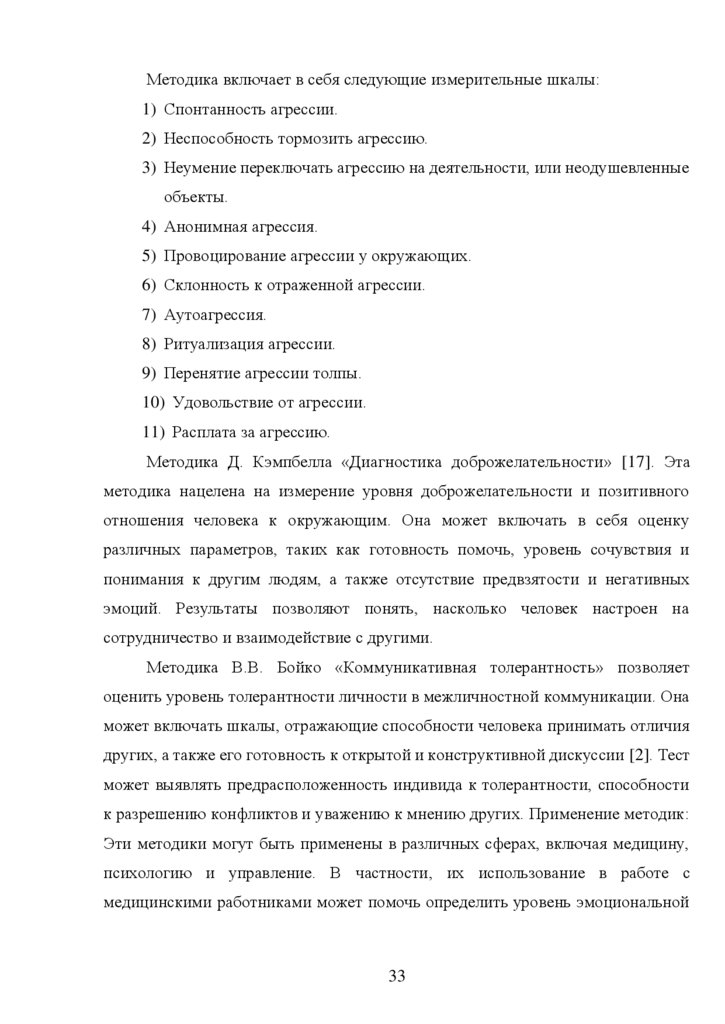 Методика включает в себя следующие измерительные шкалы:

1) Спонтанность агрессии.
2) Неспособность тормозить агрессию.
3) Неумение переключать агрессию на деятельности, или неодушевленные объекты.
4) Анонимная агрессия.
5) Провоцирование агрессии у окружающих.
6) Склонность к отраженной агрессии.
7) Аутоагрессия.
8) Ритуализация агрессии.
9) Перенятие агрессии толпы.
10) Удовольствие от агрессии.
11) Расплата за агрессию.

Методика Д. Кэмпбелла «Диагностика доброжелательности» [17]. Эта методика нацелена на измерение уровня доброжелательности и позитивного отношения человека к окружающим. Она может включать в себя оценку различных параметров, таких как готовность помочь, уровень сочувствия и понимания к другим людям, а также отсутствие предвзятости и негативных эмоций. Результаты позволяют понять, насколько человек настроен на сотрудничество и взаимодействие с другими.

Методика В.В. Бойко «Коммуникативная толерантность» позволяет оценить уровень толерантности личности в межличностной коммуникации. Она может включать шкалы, отражающие способности человека принимать отличия других, а также его готовность к открытой и конструктивной дискуссии [2]. Тест может выявлять предрасположенность индивида к толерантности, способности к разрешению конфликтов и уважению к мнению других. Применение методик: Эти методики могут быть применены в различных сферах, включая медицину, психологию и управление. В частности, их использование в работе с медицинскими работниками может помочь определить уровень эмоциональной

33